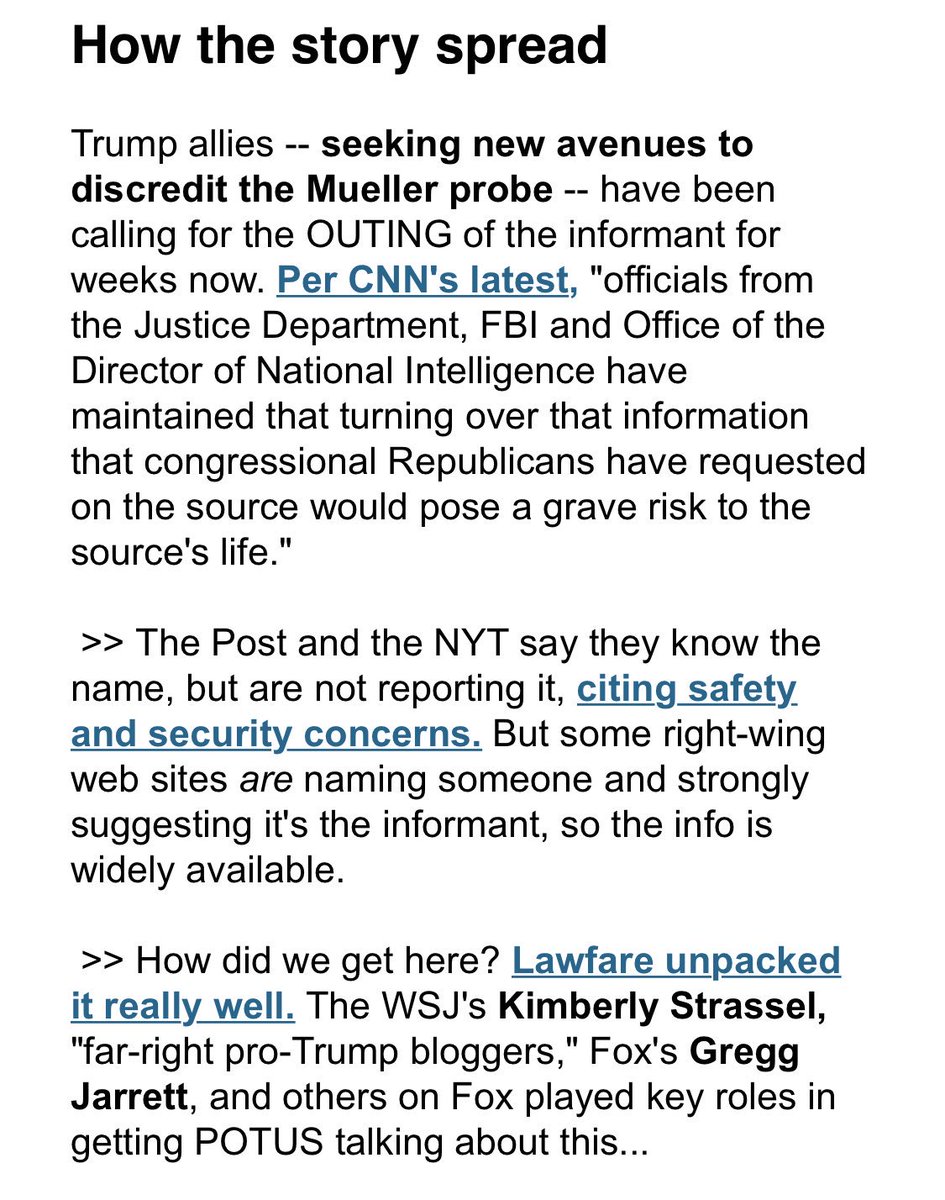 How the story spread

Trump allies -- seeking new avenues to discredit the Mueller probe -- have been calling for the OUTING of the informant for weeks now. Per CNN's latest, "officials from the Justice Department, FBI and Office of the Director of National Intelligence have maintained that turning over that information that congressional Republicans have requested on the source would pose a grave risk to the source's life."

>> The Post and the NYT say they know the name, but are not reporting it, citing safety and security concerns. But some right-wing web sites are naming someone and strongly suggesting it's the informant, so the info is widely available.

>> How did we get here? Lawfare unpacked it really well. The WSJ's Kimberly Strassel, "far-right pro-Trump bloggers," Fox's Gregg Jarrett, and others on Fox played key roles in getting POTUS talking about this...